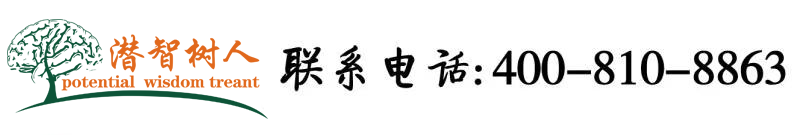 潜智树人
potential wisdom treant
联系电话:400-810-8863